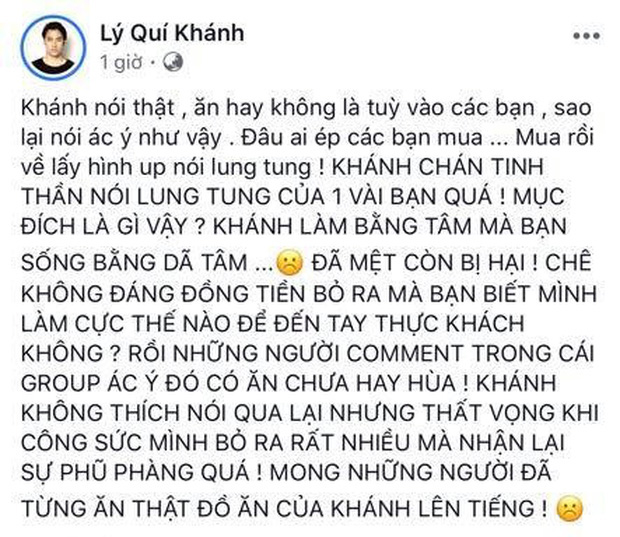 Lý Quí Khánh
1 giờ ·

Khánh nói thật , ăn hay không là tuỳ vào các bạn , sao lại nói ác ý như vậy . Đâu ai ép các bạn mua ... Mua rồi về lấy hình up nói lung tung ! KHÁNH CHÁN TINH THẦN NÓI LUNG TUNG CỦA 1 VÀI BẠN QUÁ ! MỤC ĐÍCH LÀ GÌ VẬY ? KHÁNH LÀM BẰNG TÂM MÀ BẠN SỐNG BẰNG DÃ TÂM ...☹ ĐÃ MỆT CÒN BỊ HẠI ! CHÊ KHÔNG ĐÁNG ĐỒNG TIỀN BỎ RA MÀ BẠN BIẾT MÌNH LÀM CỰC THẾ NÀO ĐỂ ĐẾN TAY THỰC KHÁCH KHÔNG ? RỒI NHỮNG NGƯỜI COMMENT TRONG CÁI GROUP ÁC Ý ĐÓ CÓ ĂN CHƯA HAY HÙA ! KHÁNH KHÔNG THÍCH NÓI QUA LẠI NHƯNG THẤT VỌNG KHI CÔNG SỨC MÌNH BỎ RA RẤT NHIỀU MÀ NHẬN LẠI SỰ PHŨ PHÀNG QUÁ ! MONG NHỮNG NGƯỜI ĐÃ TỪNG ĂN THẬT ĐỒ ĂN CỦA KHÁNH LÊN TIẾNG ! ☹